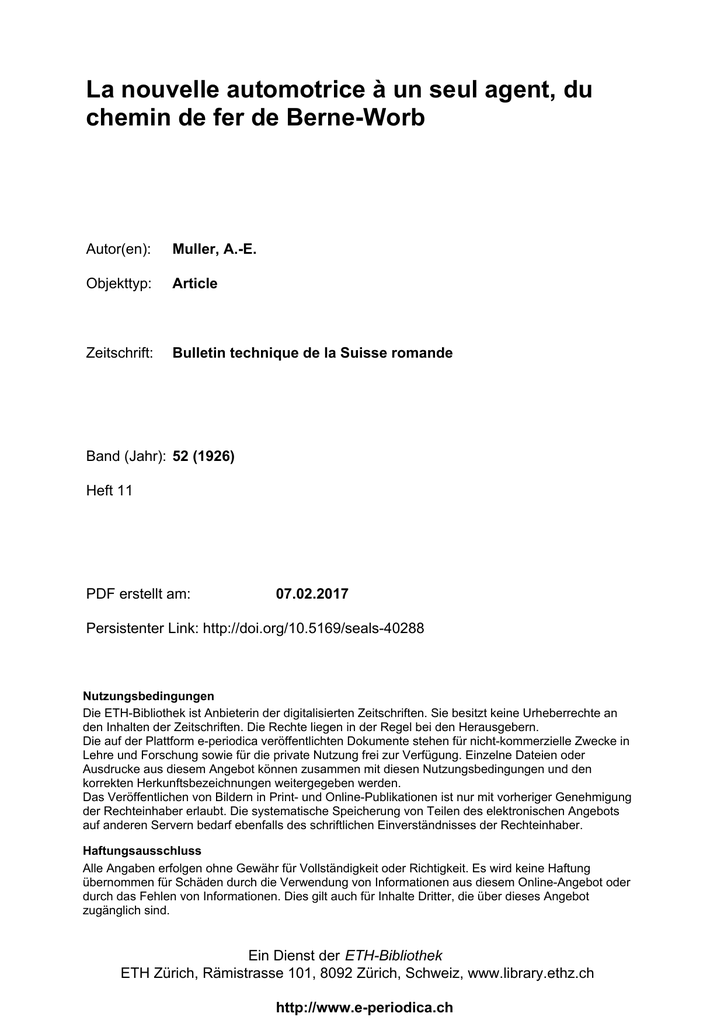 La nouvelle automotrice à un seul agent, du chemin de fer de Berne-Worb

Autor(en): Muller, A.-E.

Objekttyp: Article

Zeitschrift: Bulletin technique de la Suisse romande

Band (Jahr): 52 (1926)

Heft 11

PDF erstellt am: 07.02.2017

Persistenter Link: http://doi.org/10.5169/seals-40288

Nutzungsbedingungen
Die ETH-Bibliothek ist Anbieterin der digitalisierten Zeitschriften. Sie besitzt keine Urheberrechte an den Inhalten der Zeitschriften. Die Rechte liegen in der Regel bei den Herausgebern.
Die auf der Plattform e-periodica veröffentlichten Dokumente stehen für nicht-kommerzielle Zwecke in Lehre und Forschung sowie für die private Nutzung frei zur Verfügung. Einzelne Dateien oder Ausdrucke aus diesem Angebot können zusammen mit diesen Nutzungsbedingungen und den korrekten Herkunftsbezeichnungen weitergegeben werden.
Das Veröffentlichen von Bildern in Print- und Online-Publikationen ist nur mit vorheriger Genehmigung der Rechteinhaber erlaubt. Die systematische Speicherung von Teilen des elektronischen Angebots auf anderen Servern bedarf ebenfalls des schriftlichen Einverständnisses der Rechteinhaber.

Haftungsausschluss
Alle Angaben erfolgen ohne Gewähr für Vollständigkeit oder Richtigkeit. Es wird keine Haftung übernommen für Schäden durch die Verwendung von Informationen aus diesem Online-Angebot oder durch das Fehlen von Informationen. Dies gilt auch für Inhalte Dritter, die über dieses Angebot zugänglich sind.

Ein Dienst der ETH-Bibliothek
ETH Zürich, Rämistrasse 101, 8092 Zürich, Schweiz, www.library.ethz.ch

http://www.e-periodica.ch